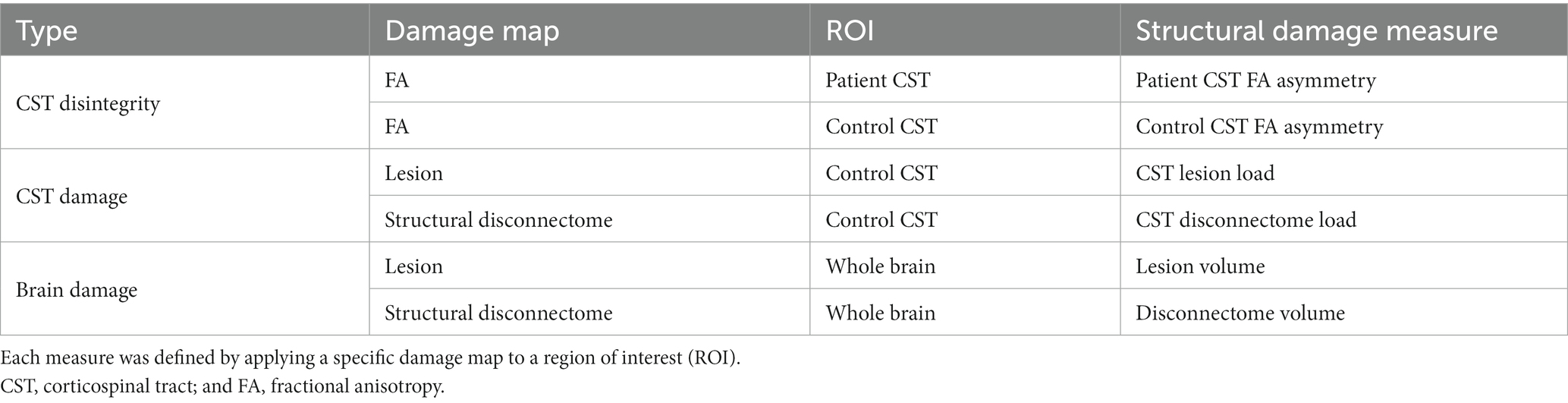 | Type | Damage map | ROI | Structural damage measure |
|---|---|---|---|
| CST disintegrity | FA | Patient CST | Patient CST FA asymmetry |
| | FA | Control CST | Control CST FA asymmetry |
| CST damage | Lesion | Control CST | CST lesion load |
| | Structural disconnectome | Control CST | CST disconnectome load |
| Brain damage | Lesion | Whole brain | Lesion volume |
| | Structural disconnectome | Whole brain | Disconnectome volume |

Each measure was defined by applying a specific damage map to a region of interest (ROI).
CST, corticospinal tract; and FA, fractional anisotropy.